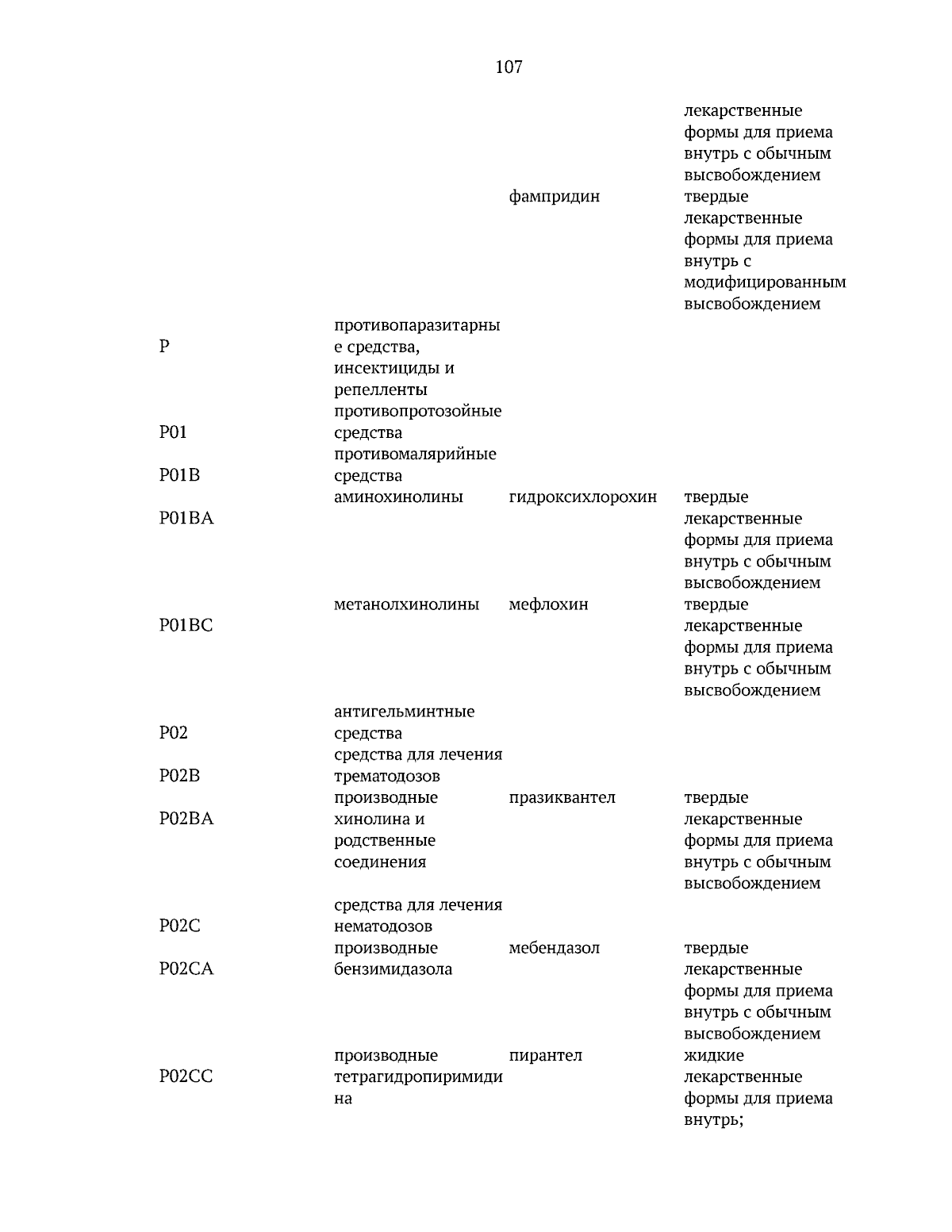 107

| | | | |
|---|---|---|---|
| | | | лекарственные формы для приема внутрь с обычным высвобождением |
| | | фампридин | твердые лекарственные формы для приема внутрь с модифицированным высвобождением |
| P | противопаразитарные средства, инсектициды и репелленты | | |
| P01 | противопротозойные средства | | |
| P01B | противомалярийные средства | | |
| P01BA | аминохинолины | гидроксихлорохин | твердые лекарственные формы для приема внутрь с обычным высвобождением |
| P01BC | метанолхинолины | мефлохин | твердые лекарственные формы для приема внутрь с обычным высвобождением |
| P02 | антигельминтные средства | | |
| P02B | средства для лечения трематодозов | | |
| P02BA | производные хинолина и родственные соединения | празиквантел | твердые лекарственные формы для приема внутрь с обычным высвобождением |
| P02C | средства для лечения нематодозов | | |
| P02CA | производные бензимидазола | мебендазол | твердые лекарственные формы для приема внутрь с обычным высвобождением |
| P02CC | производные тетрагидропиримидина | пирантел | жидкие лекарственные формы для приема внутрь; |